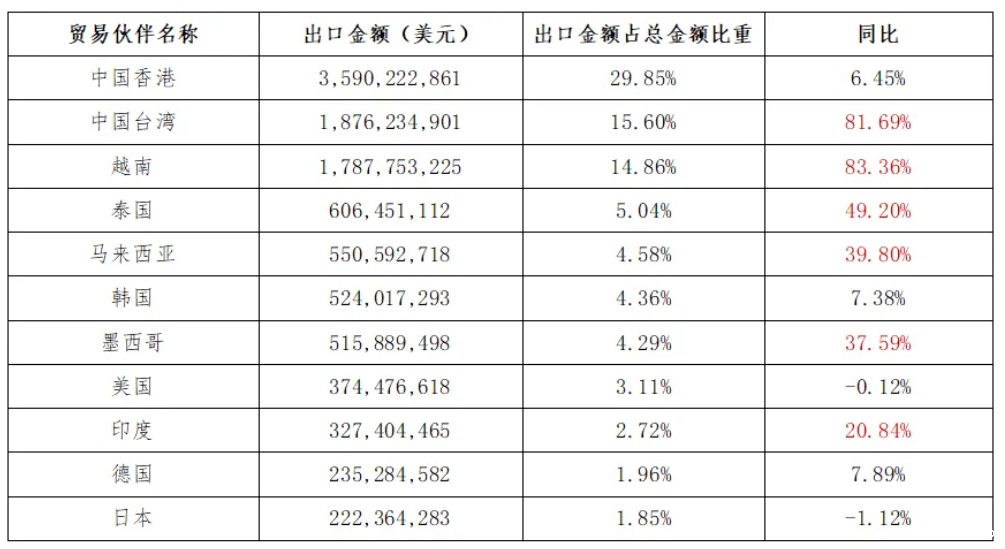 | 贸易伙伴名称 | 出口金额（美元） | 出口金额占总金额比重 | 同比 |
|---|---|---|---|
| 中国香港 | 3,590,222,861 | 29.85% | 6.45% |
| 中国台湾 | 1,876,234,901 | 15.60% | 81.69% |
| 越南 | 1,787,753,225 | 14.86% | 83.36% |
| 泰国 | 606,451,112 | 5.04% | 49.20% |
| 马来西亚 | 550,592,718 | 4.58% | 39.80% |
| 韩国 | 524,017,293 | 4.36% | 7.38% |
| 墨西哥 | 515,889,498 | 4.29% | 37.59% |
| 美国 | 374,476,618 | 3.11% | -0.12% |
| 印度 | 327,404,465 | 2.72% | 20.84% |
| 德国 | 235,284,582 | 1.96% | 7.89% |
| 日本 | 222,364,283 | 1.85% | -1.12% |